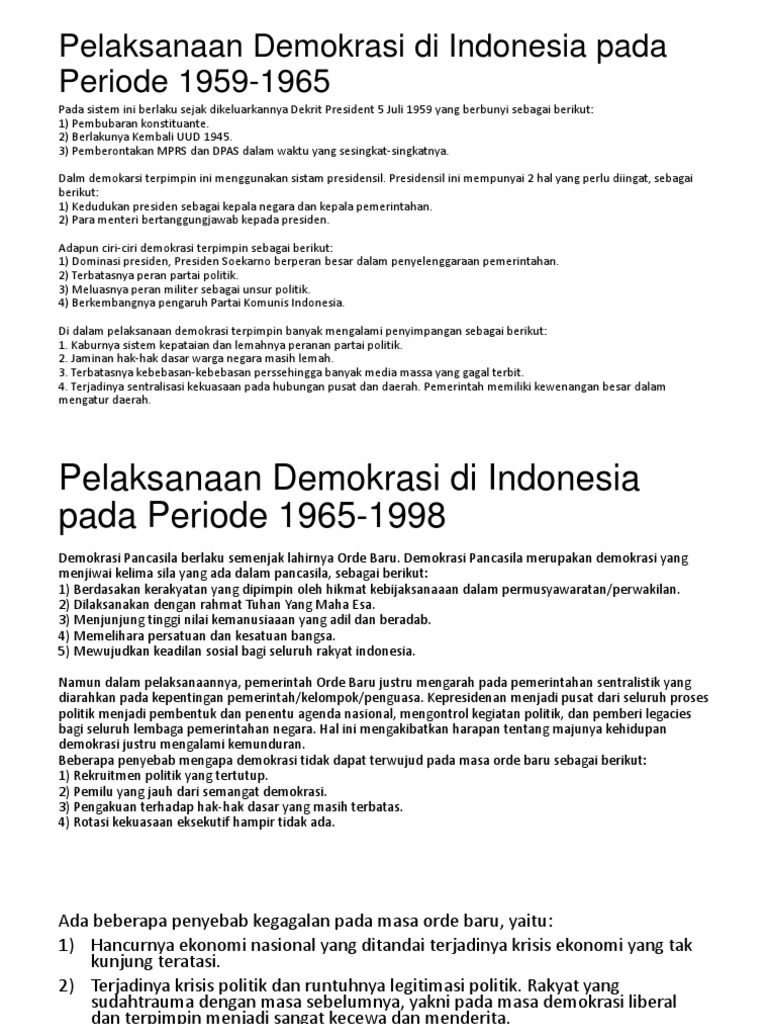 Pelaksanaan Demokrasi di Indonesia pada Periode 1959-1965

Pada sistem ini berlaku sejak dikeluarkannya Dekrit President 5 Juli 1959 yang berbunyi sebagai berikut:
1) Pembubaran konstituante.
2) Berlakunya Kembali UUD 1945.
3) Pemberontakan MPRS dan DPAS dalam waktu yang sesingkat-singkatnya.

Dalm demokarsi terpimpin ini menggunakan sistam presidensil. Presidensil ini mempunyai 2 hal yang perlu diingat, sebagai berikut:
1) Kedudukan presiden sebagai kepala negara dan kepala pemerintahan.
2) Para menteri bertanggungjawab kepada presiden.

Adapun ciri-ciri demokrasi terpimpin sebagai berikut:
1) Dominasi presiden, Presiden Soekarno berperan besar dalam penyelenggaraan pemerintahan.
2) Terbatasnya peran partai politik.
3) Meluasnya peran militer sebagai unsur politik.
4) Berkembangnya pengaruh Partai Komunis Indonesia.

Di dalam pelaksanaan demokrasi terpimpin banyak mengalami penyimpangan sebagai berikut:
1. Kaburnya sistem kepataian dan lemahnya peranan partai politik.
2. Jaminan hak-hak dasar warga negara masih lemah.
3. Terbatasnya kebebasan-kebebasan perssehingga banyak media massa yang gagal terbit.
4. Terjadinya sentralisasi kekuasaan pada hubungan pusat dan daerah. Pemerintah memiliki kewenangan besar dalam mengatur daerah.

Pelaksanaan Demokrasi di Indonesia pada Periode 1965-1998

Demokrasi Pancasila berlaku semenjak lahirnya Orde Baru. Demokrasi Pancasila merupakan demokrasi yang menjiwai kelima sila yang ada dalam pancasila, sebagai berikut:
1) Berdasakan kerakyatan yang dipimpin oleh hikmat kebijaksanaaan dalam permusyawaratan/perwakilan.
2) Dilaksanakan dengan rahmat Tuhan Yang Maha Esa.
3) Menjunjung tinggi nilai kemanusiaaan yang adil dan beradab.
4) Memelihara persatuan dan kesatuan bangsa.
5) Mewujudkan keadilan sosial bagi seluruh rakyat indonesia.

Namun dalam pelaksanaannya, pemerintah Orde Baru justru mengarah pada pemerintahan sentralistik yang diarahkan pada kepentingan pemerintah/kelompok/penguasa. Kepresidenan menjadi pusat dari seluruh proses politik menjadi pembentuk dan penentu agenda nasional, mengontrol kegiatan politik, dan pemberi legacies bagi seluruh lembaga pemerintahan negara. Hal ini mengakibatkan harapan tentang majunya kehidupan demokrasi justru mengalami kemunduran.
Beberapa penyebab mengapa demokrasi tidak dapat terwujud pada masa orde baru sebagai berikut:
1) Rekruitmen politik yang tertutup.
2) Pemilu yang jauh dari semangat demokrasi.
3) Pengakuan terhadap hak-hak dasar yang masih terbatas.
4) Rotasi kekuasaan eksekutif hampir tidak ada.

Ada beberapa penyebab kegagalan pada masa orde baru, yaitu:
1) Hancurnya ekonomi nasional yang ditandai terjadinya krisis ekonomi yang tak kunjung teratasi.
2) Terjadinya krisis politik dan runtuhnya legitimasi politik. Rakyat yang sudahtrauma dengan masa sebelumnya, yakni pada masa demokrasi liberal dan terpimpin menjadi sangat kecewa dan menderita.